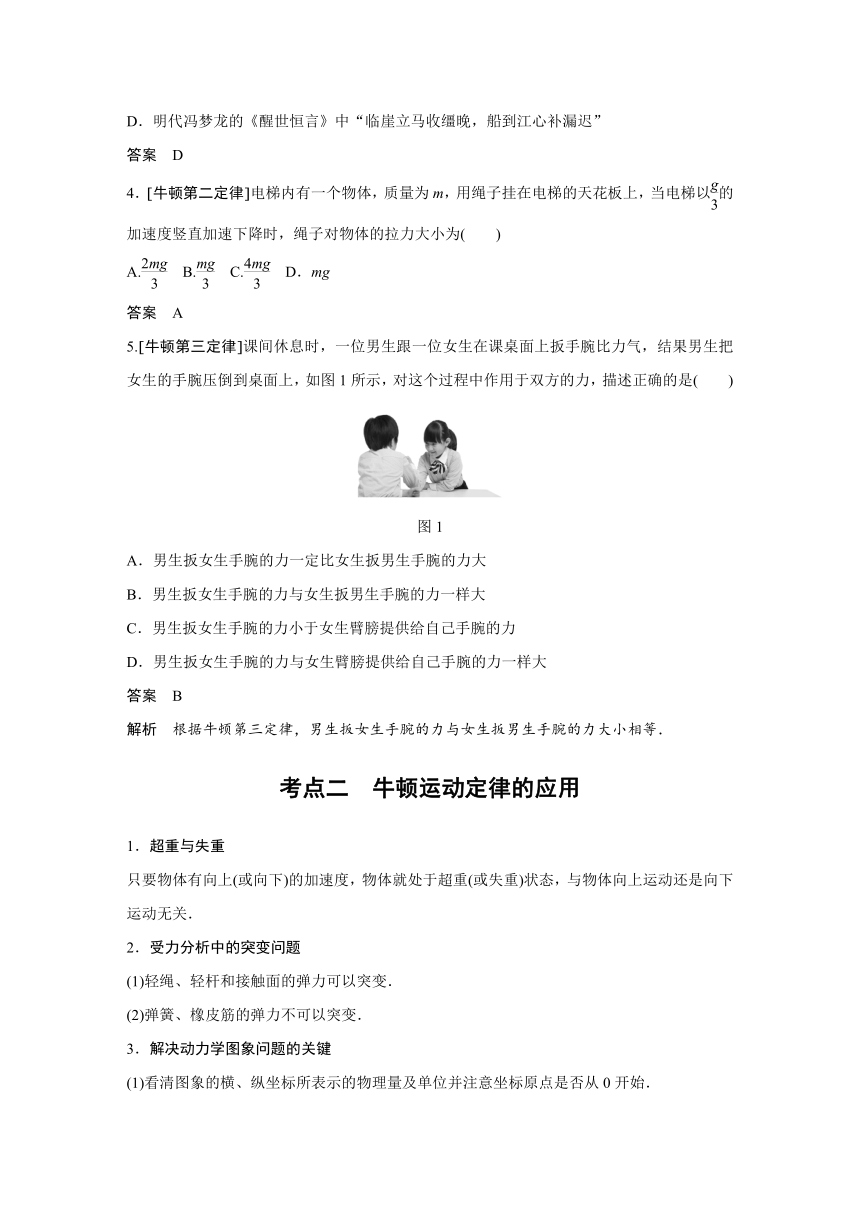 D．明代冯梦龙的《醒世恒言》中“临崖立马收缰晚，船到江心补漏迟”

答案　D

4．[牛顿第二定律]电梯内有一个物体，质量为 $m$，用绳子挂在电梯的天花板上，当电梯以$\frac{g}{3}$的加速度竖直加速下降时，绳子对物体的拉力大小为(　　)

A.$\frac{2mg}{3}$　B.$\frac{mg}{3}$　C.$\frac{4mg}{3}$　D．$mg$

答案　A

5.[牛顿第三定律]课间休息时，一位男生跟一位女生在课桌面上扳手腕比力气，结果男生把女生的手腕压倒到桌面上，如图 1 所示，对这个过程中作用于双方的力，描述正确的是(　　)

图 1

A．男生扳女生手腕的力一定比女生扳男生手腕的力大

B．男生扳女生手腕的力与女生扳男生手腕的力一样大

C．男生扳女生手腕的力小于女生臂膀提供给自己手腕的力

D．男生扳女生手腕的力与女生臂膀提供给自己手腕的力一样大

答案　B

解析　根据牛顿第三定律，男生扳女生手腕的力与女生扳男生手腕的力大小相等．

考点二　牛顿运动定律的应用

1．超重与失重

只要物体有向上(或向下)的加速度，物体就处于超重(或失重)状态，与物体向上运动还是向下运动无关．

2．受力分析中的突变问题

(1)轻绳、轻杆和接触面的弹力可以突变．

(2)弹簧、橡皮筋的弹力不可以突变．

3．解决动力学图象问题的关键

(1)看清图象的横、纵坐标所表示的物理量及单位并注意坐标原点是否从 0 开始．